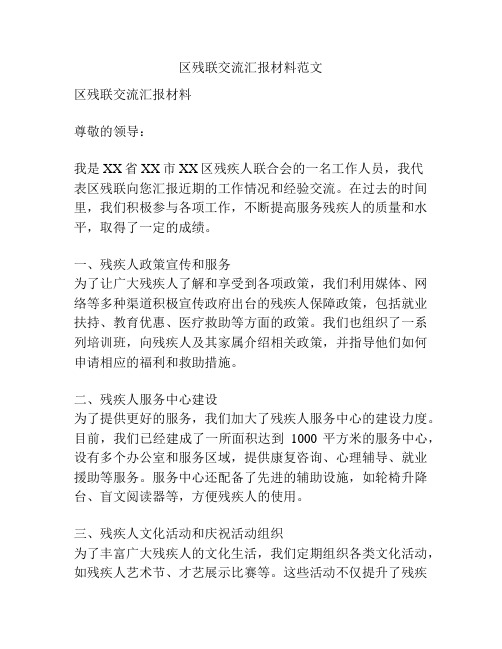 区残联交流汇报材料范文

区残联交流汇报材料

尊敬的领导：

我是XX省XX市XX区残疾人联合会的一名工作人员，我代表区残联向您汇报近期的工作情况和经验交流。在过去的时间里，我们积极参与各项工作，不断提高服务残疾人的质量和水平，取得了一定的成绩。

一、残疾人政策宣传和服务
为了让广大残疾人了解和享受到各项政策，我们利用媒体、网络等多种渠道积极宣传政府出台的残疾人保障政策，包括就业扶持、教育优惠、医疗救助等方面的政策。我们也组织了一系列培训班，向残疾人及其家属介绍相关政策，并指导他们如何申请相应的福利和救助措施。

二、残疾人服务中心建设
为了提供更好的服务，我们加大了残疾人服务中心的建设力度。目前，我们已经建成了一所面积达到 1000 平方米的服务中心，设有多个办公室和服务区域，提供康复咨询、心理辅导、就业援助等服务。服务中心还配备了先进的辅助设施，如轮椅升降台、盲文阅读器等，方便残疾人的使用。

三、残疾人文化活动和庆祝活动组织
为了丰富广大残疾人的文化生活，我们定期组织各类文化活动，如残疾人艺术节、才艺展示比赛等。这些活动不仅提升了残疾